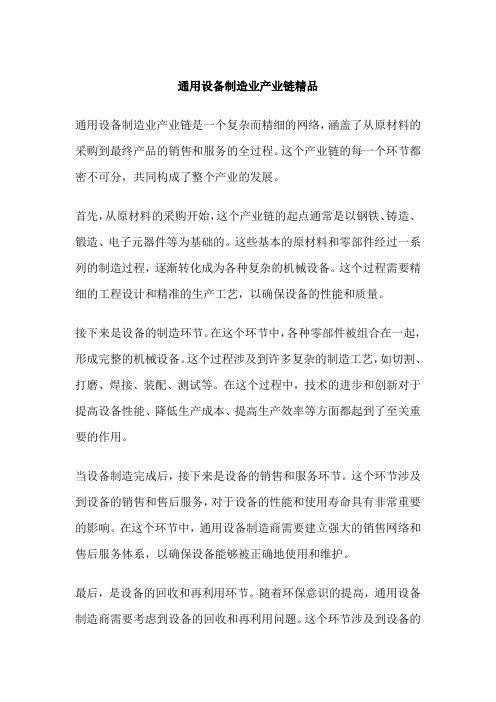 通用设备制造业产业链精品

通用设备制造业产业链是一个复杂而精细的网络，涵盖了从原材料的采购到最终产品的销售和服务的全过程。这个产业链的每一个环节都密不可分，共同构成了整个产业的发展。

首先，从原材料的采购开始，这个产业链的起点通常是以钢铁、铸造、锻造、电子元器件等为基础的。这些基本的原材料和零部件经过一系列的制造过程，逐渐转化成为各种复杂的机械设备。这个过程需要精细的工程设计和精准的生产工艺，以确保设备的性能和质量。

接下来是设备的制造环节。在这个环节中，各种零部件被组合在一起，形成完整的机械设备。这个过程涉及到许多复杂的制造工艺，如切割、打磨、焊接、装配、测试等。在这个过程中，技术的进步和创新对于提高设备性能、降低生产成本、提高生产效率等方面都起到了至关重要的作用。

当设备制造完成后，接下来是设备的销售和服务环节。这个环节涉及到设备的销售和售后服务，对于设备的性能和使用寿命具有非常重要的影响。在这个环节中，通用设备制造商需要建立强大的销售网络和售后服务体系，以确保设备能够被正确地使用和维护。

最后，是设备的回收和再利用环节。随着环保意识的提高，通用设备制造商需要考虑到设备的回收和再利用问题。这个环节涉及到设备的